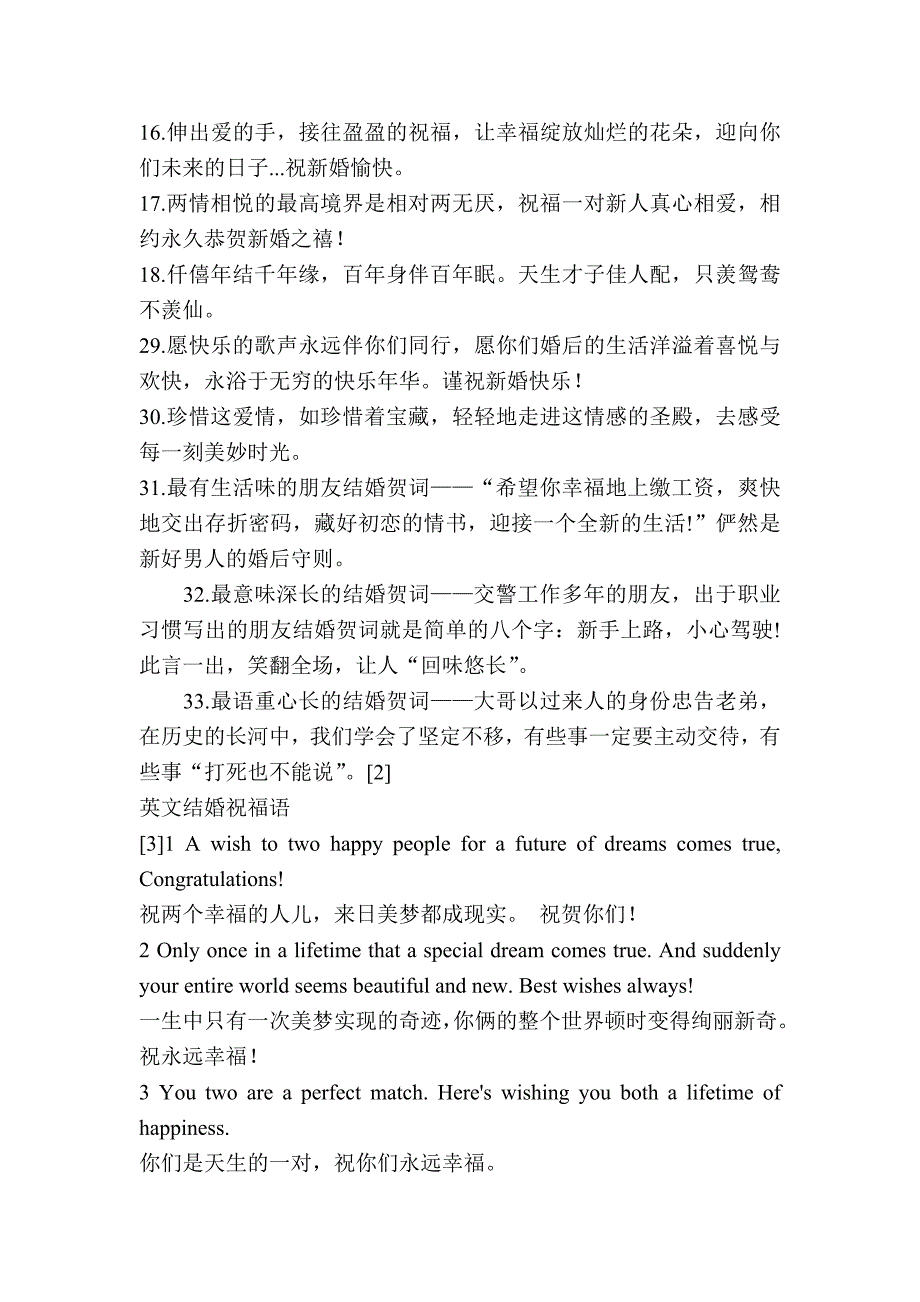 16.伸出爱的手，接往盈盈的祝福，让幸福绽放灿烂的花朵，迎向你们未来的日子...祝新婚愉快。
17.两情相悦的最高境界是相对两无厌，祝福一对新人真心相爱，相约永久恭贺新婚之禧！
18.仟僖年结千年缘，百年身伴百年眠。天生才子佳人配，只羡鸳鸯不羡仙。
29.愿快乐的歌声永远伴你们同行，愿你们婚后的生活洋溢着喜悦与欢快，永浴于无穷的快乐年华。谨祝新婚快乐！
30.珍惜这爱情，如珍惜着宝藏，轻轻地走进这情感的圣殿，去感受每一刻美妙时光。
31.最有生活味的朋友结婚贺词——“希望你幸福地上缴工资，爽快地交出存折密码，藏好初恋的情书，迎接一个全新的生活!”俨然是新好男人的婚后守则。

32.最意味深长的结婚贺词——交警工作多年的朋友，出于职业习惯写出的朋友结婚贺词就是简单的八个字：新手上路，小心驾驶!此言一出，笑翻全场，让人“回味悠长”。

33.最语重心长的结婚贺词——大哥以过来人的身份忠告老弟，在历史的长河中，我们学会了坚定不移，有些事一定要主动交待，有些事“打死也不能说”。[2]
英文结婚祝福语
[3]1 A wish to two happy people for a future of dreams comes true, Congratulations!
祝两个幸福的人儿，来日美梦都成现实。 祝贺你们！
2 Only once in a lifetime that a special dream comes true. And suddenly your entire world seems beautiful and new. Best wishes always!
一生中只有一次美梦实现的奇迹，你俩的整个世界顿时变得绚丽新奇。祝永远幸福！
3 You two are a perfect match. Here's wishing you both a lifetime of happiness.
你们是天生的一对，祝你们永远幸福。